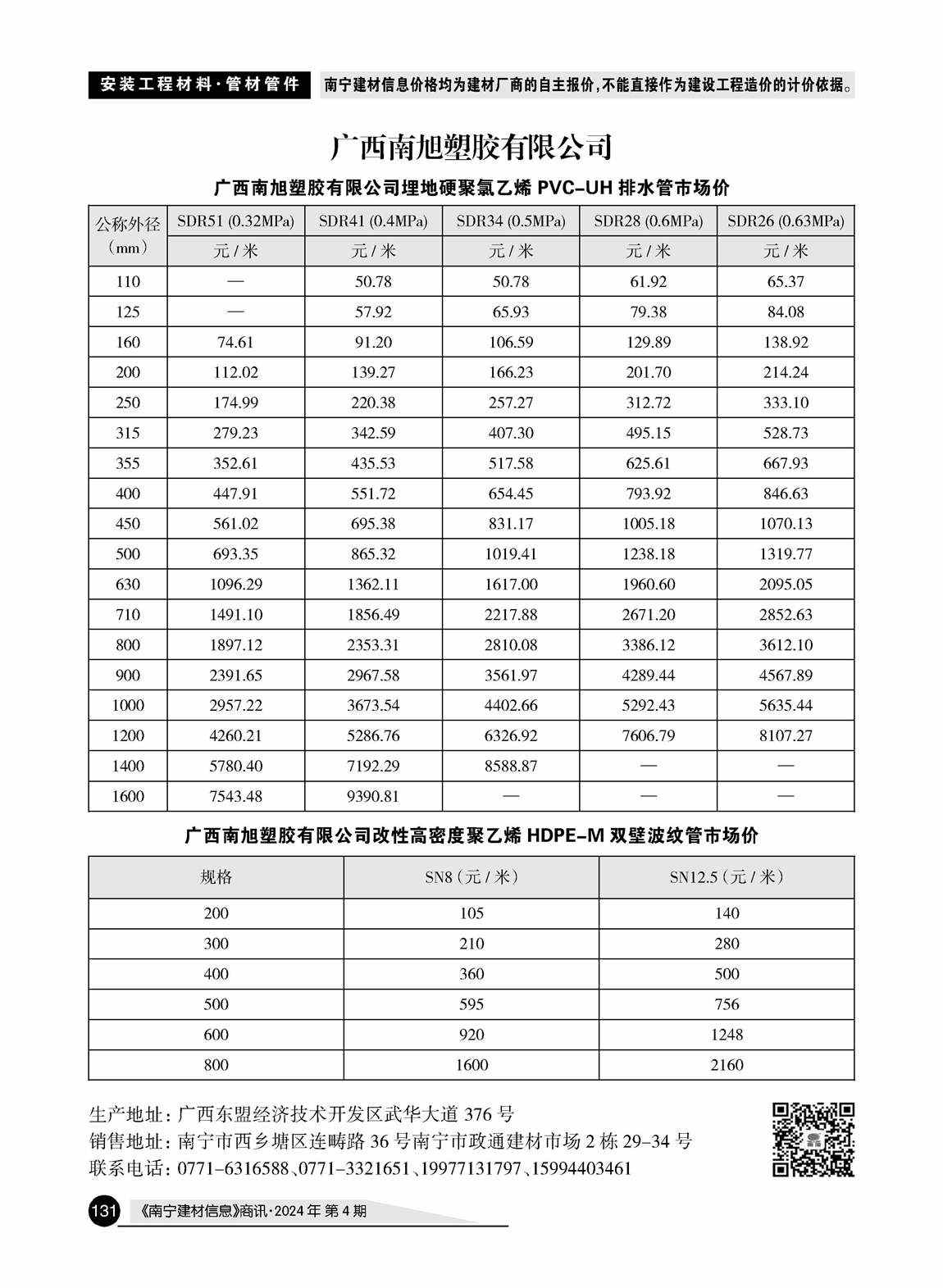 安装工程材料·管材管件　南宁建材信息价格均为建材厂商的自主报价，不能直接作为建设工程造价的计价依据。

广西南旭塑胶有限公司

广西南旭塑胶有限公司埋地硬聚氯乙烯 PVC-UH 排水管市场价

| 公称外径（mm） | SDR51 (0.32MPa) | SDR41 (0.4MPa) | SDR34 (0.5MPa) | SDR28 (0.6MPa) | SDR26 (0.63MPa) |
|---|---|---|---|---|---|
| | 元 / 米 | 元 / 米 | 元 / 米 | 元 / 米 | 元 / 米 |
| 110 | — | 50.78 | 50.78 | 61.92 | 65.37 |
| 125 | — | 57.92 | 65.93 | 79.38 | 84.08 |
| 160 | 74.61 | 91.20 | 106.59 | 129.89 | 138.92 |
| 200 | 112.02 | 139.27 | 166.23 | 201.70 | 214.24 |
| 250 | 174.99 | 220.38 | 257.27 | 312.72 | 333.10 |
| 315 | 279.23 | 342.59 | 407.30 | 495.15 | 528.73 |
| 355 | 352.61 | 435.53 | 517.58 | 625.61 | 667.93 |
| 400 | 447.91 | 551.72 | 654.45 | 793.92 | 846.63 |
| 450 | 561.02 | 695.38 | 831.17 | 1005.18 | 1070.13 |
| 500 | 693.35 | 865.32 | 1019.41 | 1238.18 | 1319.77 |
| 630 | 1096.29 | 1362.11 | 1617.00 | 1960.60 | 2095.05 |
| 710 | 1491.10 | 1856.49 | 2217.88 | 2671.20 | 2852.63 |
| 800 | 1897.12 | 2353.31 | 2810.08 | 3386.12 | 3612.10 |
| 900 | 2391.65 | 2967.58 | 3561.97 | 4289.44 | 4567.89 |
| 1000 | 2957.22 | 3673.54 | 4402.66 | 5292.43 | 5635.44 |
| 1200 | 4260.21 | 5286.76 | 6326.92 | 7606.79 | 8107.27 |
| 1400 | 5780.40 | 7192.29 | 8588.87 | — | — |
| 1600 | 7543.48 | 9390.81 | — | — | — |

广西南旭塑胶有限公司改性高密度聚乙烯 HDPE-M 双壁波纹管市场价

| 规格 | SN8（元 / 米） | SN12.5（元 / 米） |
|---|---|---|
| 200 | 105 | 140 |
| 300 | 210 | 280 |
| 400 | 360 | 500 |
| 500 | 595 | 756 |
| 600 | 920 | 1248 |
| 800 | 1600 | 2160 |

生产地址：广西东盟经济技术开发区武华大道 376 号
销售地址：南宁市西乡塘区连畴路 36 号南宁市政通建材市场 2 栋 29-34 号
联系电话：0771-6316588、0771-3321651、19977131797、15994403461

131 《南宁建材信息》商讯·2024 年 第 4 期